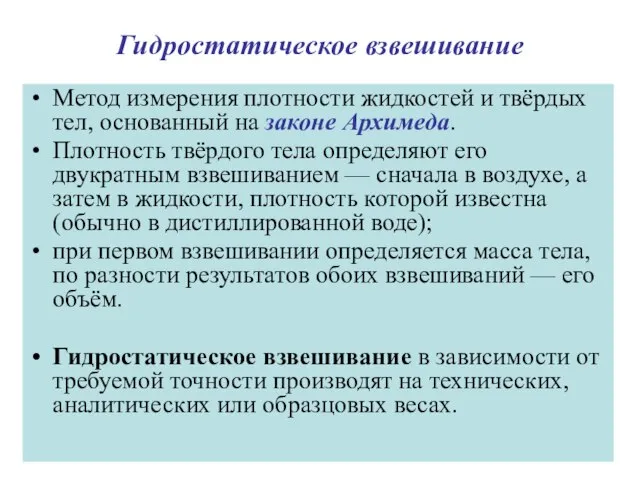 Гидростатическое взвешивание

• Метод измерения плотности жидкостей и твёрдых тел, основанный на законе Архимеда.
• Плотность твёрдого тела определяют его двукратным взвешиванием — сначала в воздухе, а затем в жидкости, плотность которой известна (обычно в дистиллированной воде);
• при первом взвешивании определяется масса тела, по разности результатов обоих взвешиваний — его объём.

• Гидростатическое взвешивание в зависимости от требуемой точности производят на технических, аналитических или образцовых весах.